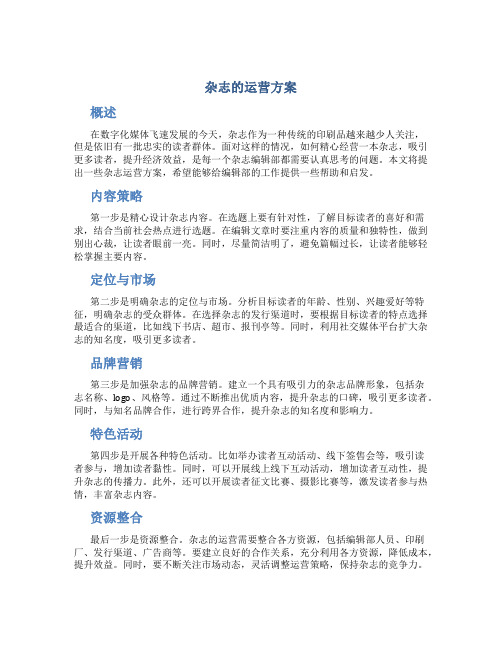 杂志的运营方案

概述

在数字化媒体飞速发展的今天，杂志作为一种传统的印刷品越来越少人关注，但是依旧有一批忠实的读者群体。面对这样的情况，如何精心经营一本杂志，吸引更多读者，提升经济效益，是每一个杂志编辑部都需要认真思考的问题。本文将提出一些杂志运营方案，希望能够给编辑部的工作提供一些帮助和启发。

内容策略

第一步是精心设计杂志内容。在选题上要有针对性，了解目标读者的喜好和需求，结合当前社会热点进行选题。在编辑文章时要注重内容的质量和独特性，做到别出心裁，让读者眼前一亮。同时，尽量简洁明了，避免篇幅过长，让读者能够轻松掌握主要内容。

定位与市场

第二步是明确杂志的定位与市场。分析目标读者的年龄、性别、兴趣爱好等特征，明确杂志的受众群体。在选择杂志的发行渠道时，要根据目标读者的特点选择最适合的渠道，比如线下书店、超市、报刊亭等。同时，利用社交媒体平台扩大杂志的知名度，吸引更多读者。

品牌营销

第三步是加强杂志的品牌营销。建立一个具有吸引力的杂志品牌形象，包括杂志名称、logo、风格等。通过不断推出优质内容，提升杂志的口碑，吸引更多读者。同时，与知名品牌合作，进行跨界合作，提升杂志的知名度和影响力。

特色活动

第四步是开展各种特色活动。比如举办读者互动活动、线下签售会等，吸引读者参与，增加读者黏性。同时，可以开展线上线下互动活动，增加读者互动性，提升杂志的传播力。此外，还可以开展读者征文比赛、摄影比赛等，激发读者参与热情，丰富杂志内容。

资源整合

最后一步是资源整合。杂志的运营需要整合各方资源，包括编辑部人员、印刷厂、发行渠道、广告商等。要建立良好的合作关系，充分利用各方资源，降低成本，提升效益。同时，要不断关注市场动态，灵活调整运营策略，保持杂志的竞争力。